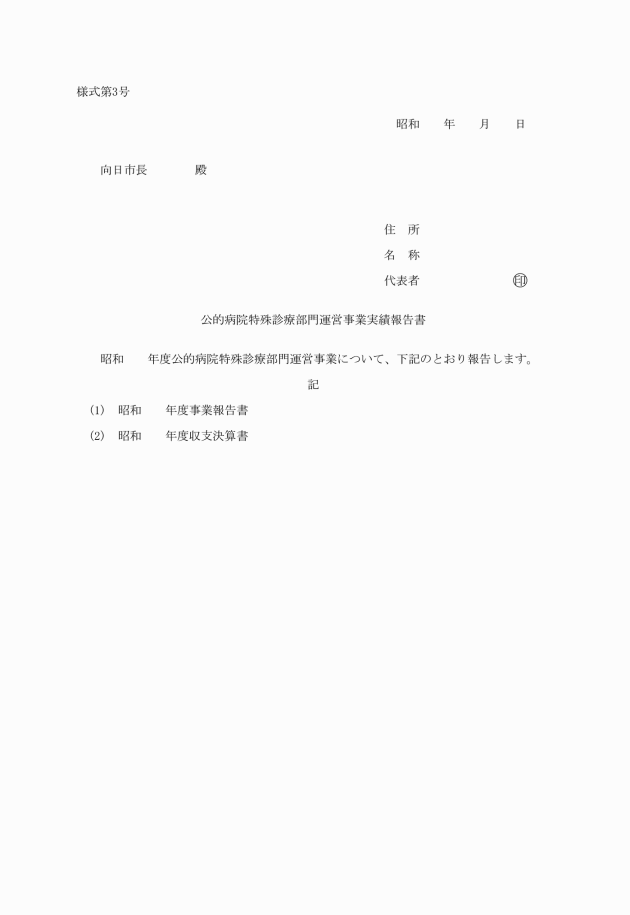 様式第3号

昭和　　年　　月　　日

向日市長　　　　殿

住　所

名　称

代表者　　　　　　　印

公的病院特殊診療部門運営事業実績報告書

昭和　　年度公的病院特殊診療部門運営事業について、下記のとおり報告します。

記

(1)　昭和　　年度事業報告書

(2)　昭和　　年度収支決算書